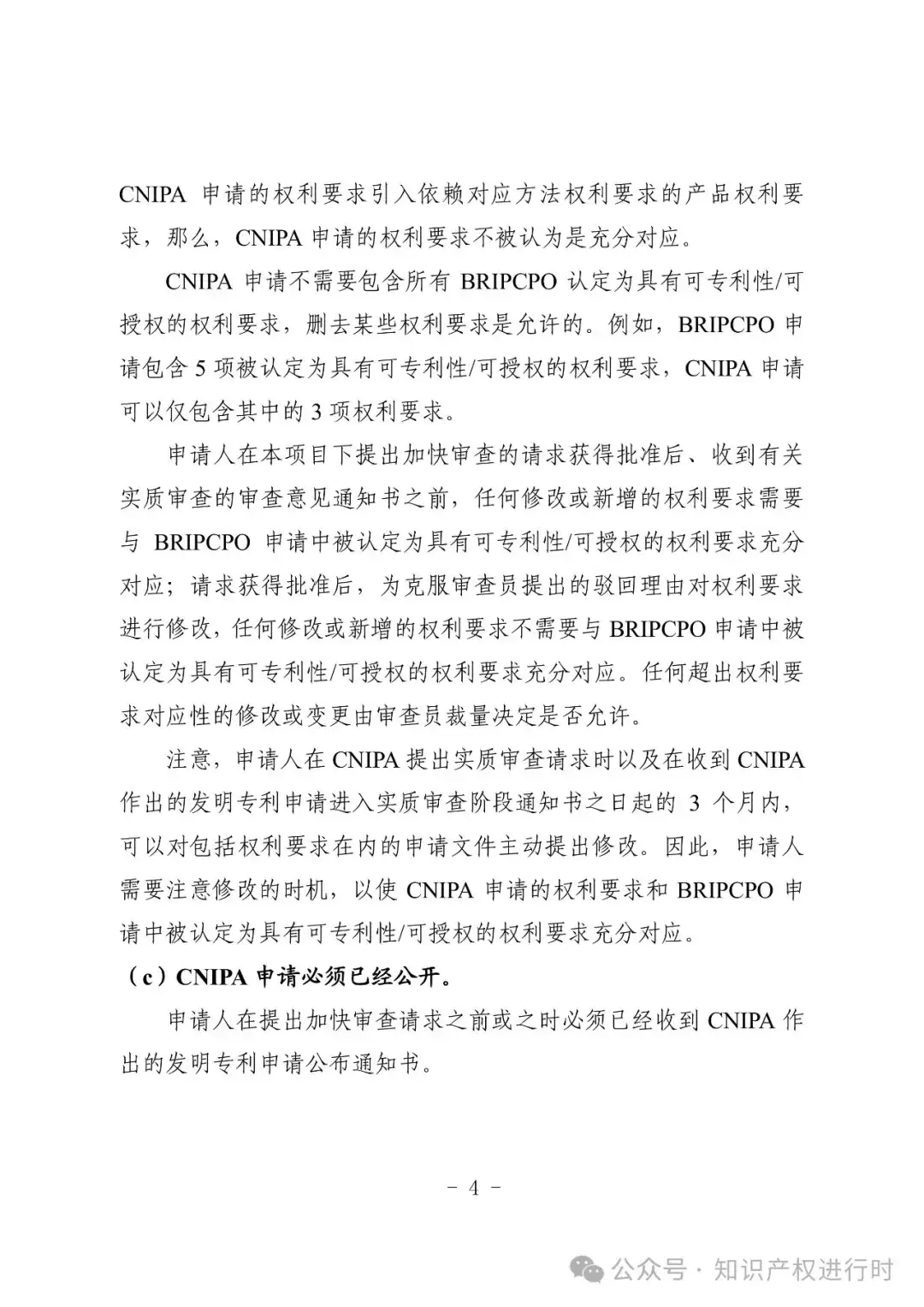 CNIPA 申请的权利要求引入依赖对应方法权利要求的产品权利要求，那么，CNIPA 申请的权利要求不被认为是充分对应。

CNIPA 申请不需要包含所有 BRIPCPO 认定为具有可专利性/可授权的权利要求，删去某些权利要求是允许的。例如，BRIPCPO 申请包含 5 项被认定为具有可专利性/可授权的权利要求，CNIPA 申请可以仅包含其中的 3 项权利要求。

申请人在本项目下提出加快审查的请求获得批准后、收到有关实质审查的审查意见通知书之前，任何修改或新增的权利要求需要与 BRIPCPO 申请中被认定为具有可专利性/可授权的权利要求充分对应；请求获得批准后，为克服审查员提出的驳回理由对权利要求进行修改，任何修改或新增的权利要求不需要与 BRIPCPO 申请中被认定为具有可专利性/可授权的权利要求充分对应。任何超出权利要求对应性的修改或变更由审查员裁量决定是否允许。

注意，申请人在 CNIPA 提出实质审查请求时以及在收到 CNIPA 作出的发明专利申请进入实质审查阶段通知书之日起的 3 个月内，可以对包括权利要求在内的申请文件主动提出修改。因此，申请人需要注意修改的时机，以使 CNIPA 申请的权利要求和 BRIPCPO 申请中被认定为具有可专利性/可授权的权利要求充分对应。

（c）CNIPA 申请必须已经公开。

申请人在提出加快审查请求之前或之时必须已经收到 CNIPA 作出的发明专利申请公布通知书。

- 4 -

公众号 · 知识产权进行时